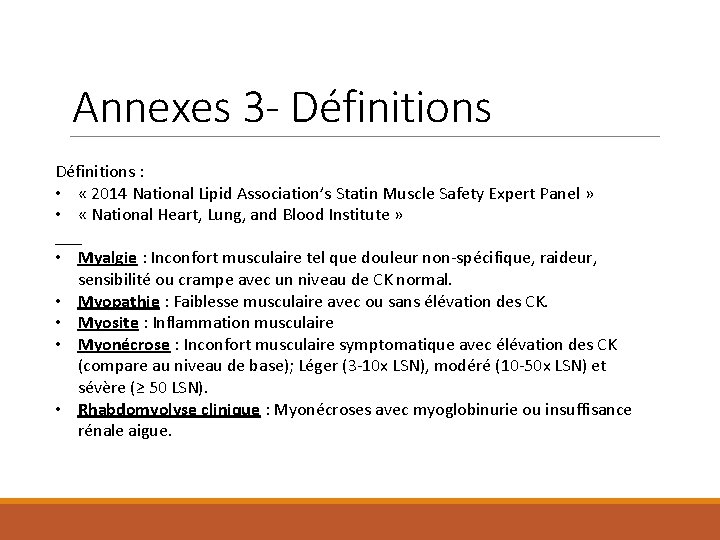 Annexes 3- Définitions

Définitions :
• « 2014 National Lipid Association's Statin Muscle Safety Expert Panel »
• « National Heart, Lung, and Blood Institute »
___
• Myalgie : Inconfort musculaire tel que douleur non-spécifique, raideur, sensibilité ou crampe avec un niveau de CK normal.
• Myopathie : Faiblesse musculaire avec ou sans élévation des CK.
• Myosite : Inflammation musculaire
• Myonécrose : Inconfort musculaire symptomatique avec élévation des CK (compare au niveau de base); Léger (3-10x LSN), modéré (10-50x LSN) et sévère (≥ 50 LSN).
• Rhabdomyolyse clinique : Myonécroses avec myoglobinurie ou insuffisance rénale aigue.